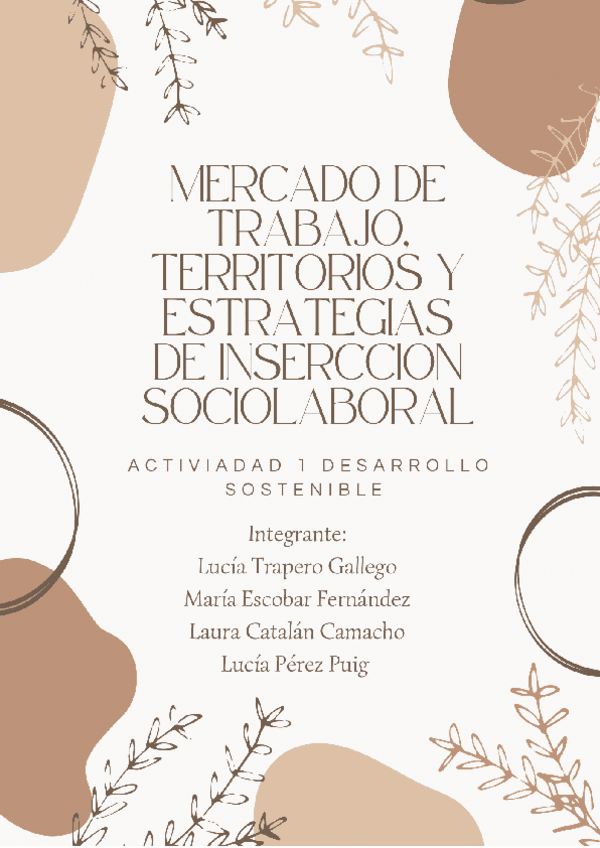 MERCADO DE TRABAJO, TERRITORIOS Y ESTRATEGIAS DE INSERCCION SOCIOLABORAL

ACTIVIADAD 1 DESARROLLO SOSTENIBLE

Integrante:
Lucía Trapero Gallego
María Escobar Fernández
Laura Catalán Camacho
Lucía Pérez Puig